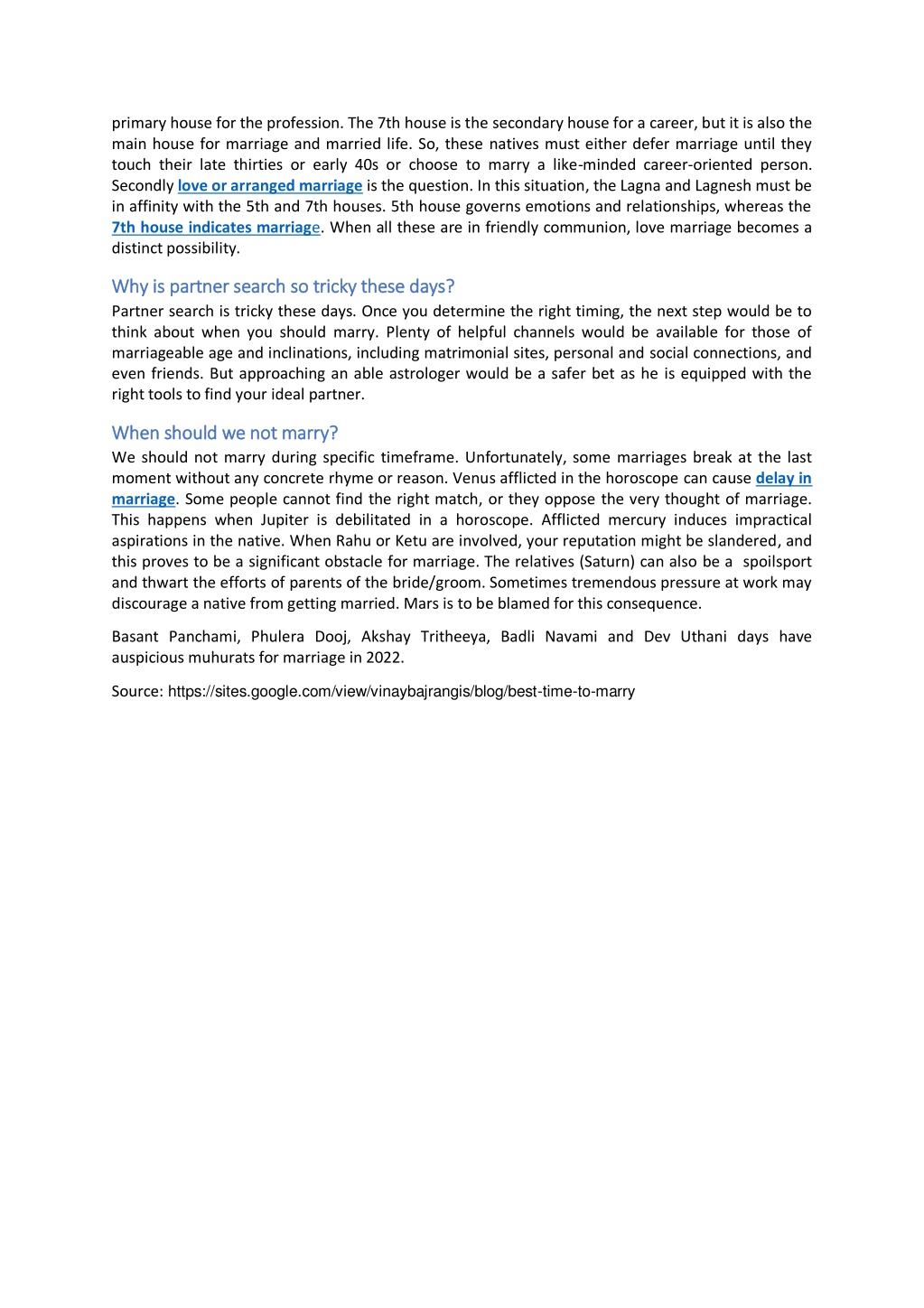 primary house for the profession. The 7th house is the secondary house for a career, but it is also the main house for marriage and married life. So, these natives must either defer marriage until they touch their late thirties or early 40s or choose to marry a like-minded career-oriented person. Secondly love or arranged marriage is the question. In this situation, the Lagna and Lagnesh must be in affinity with the 5th and 7th houses. 5th house governs emotions and relationships, whereas the 7th house indicates marriage. When all these are in friendly communion, love marriage becomes a distinct possibility.

Why is partner search so tricky these days?

Partner search is tricky these days. Once you determine the right timing, the next step would be to think about when you should marry. Plenty of helpful channels would be available for those of marriageable age and inclinations, including matrimonial sites, personal and social connections, and even friends. But approaching an able astrologer would be a safer bet as he is equipped with the right tools to find your ideal partner.

When should we not marry?

We should not marry during specific timeframe. Unfortunately, some marriages break at the last moment without any concrete rhyme or reason. Venus afflicted in the horoscope can cause delay in marriage. Some people cannot find the right match, or they oppose the very thought of marriage. This happens when Jupiter is debilitated in a horoscope. Afflicted mercury induces impractical aspirations in the native. When Rahu or Ketu are involved, your reputation might be slandered, and this proves to be a significant obstacle for marriage. The relatives (Saturn) can also be a spoilsport and thwart the efforts of parents of the bride/groom. Sometimes tremendous pressure at work may discourage a native from getting married. Mars is to be blamed for this consequence.

Basant Panchami, Phulera Dooj, Akshay Tritheeya, Badli Navami and Dev Uthani days have auspicious muhurats for marriage in 2022.

Source: https://sites.google.com/view/vinaybajrangis/blog/best-time-to-marry